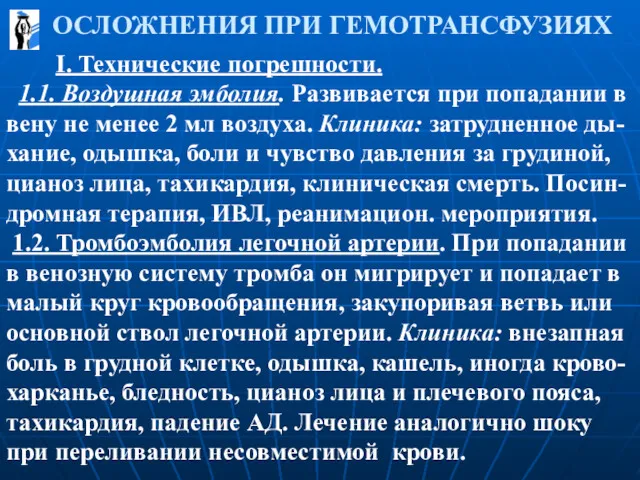 ОСЛОЖНЕНИЯ ПРИ ГЕМОТРАНСФУЗИЯХ

I. Технические погрешности.

1.1. Воздушная эмболия. Развивается при попадании в вену не менее 2 мл воздуха. Клиника: затрудненное дыхание, одышка, боли и чувство давления за грудиной, цианоз лица, тахикардия, клиническая смерть. Посиндромная терапия, ИВЛ, реанимацион. мероприятия.

1.2. Тромбоэмболия легочной артерии. При попадании в венозную систему тромба он мигрирует и попадает в малый круг кровообращения, закупоривая ветвь или основной ствол легочной артерии. Клиника: внезапная боль в грудной клетке, одышка, кашель, иногда кровохарканье, бледность, цианоз лица и плечевого пояса, тахикардия, падение АД. Лечение аналогично шоку при переливании несовместимой крови.